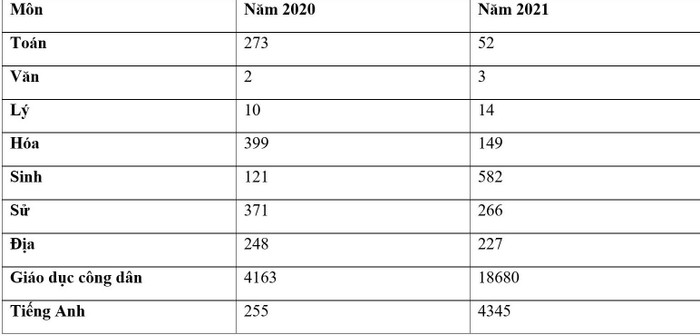 | Môn | Năm 2020 | Năm 2021 |
|---|---|---|
| Toán | 273 | 52 |
| Văn | 2 | 3 |
| Lý | 10 | 14 |
| Hóa | 399 | 149 |
| Sinh | 121 | 582 |
| Sử | 371 | 266 |
| Địa | 248 | 227 |
| Giáo dục công dân | 4163 | 18680 |
| Tiếng Anh | 255 | 4345 |